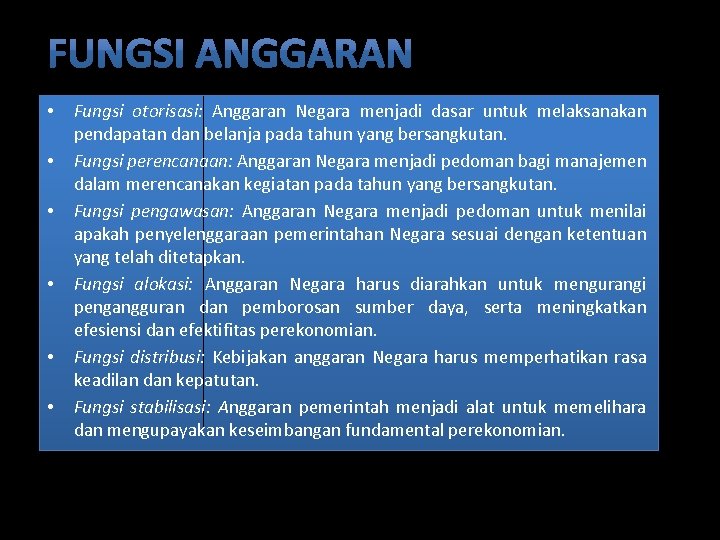 FUNGSI ANGGARAN

• Fungsi otorisasi: Anggaran Negara menjadi dasar untuk melaksanakan pendapatan dan belanja pada tahun yang bersangkutan.
• Fungsi perencanaan: Anggaran Negara menjadi pedoman bagi manajemen dalam merencanakan kegiatan pada tahun yang bersangkutan.
• Fungsi pengawasan: Anggaran Negara menjadi pedoman untuk menilai apakah penyelenggaraan pemerintahan Negara sesuai dengan ketentuan yang telah ditetapkan.
• Fungsi alokasi: Anggaran Negara harus diarahkan untuk mengurangi pengangguran dan pemborosan sumber daya, serta meningkatkan efesiensi dan efektifitas perekonomian.
• Fungsi distribusi: Kebijakan anggaran Negara harus memperhatikan rasa keadilan dan kepatutan.
• Fungsi stabilisasi: Anggaran pemerintah menjadi alat untuk memelihara dan mengupayakan keseimbangan fundamental perekonomian.